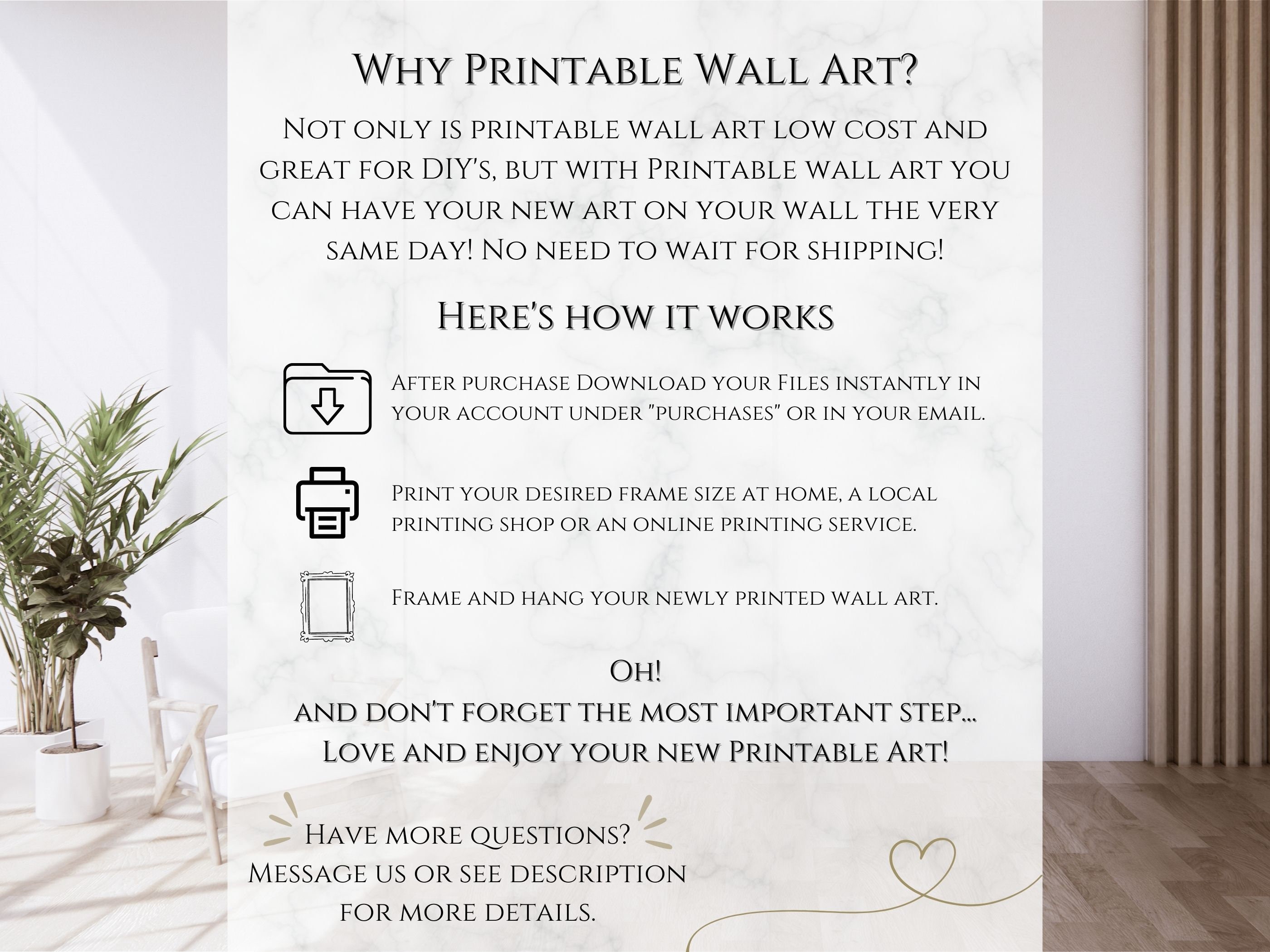 Why Printable Wall Art?

Not only is printable wall art low cost and great for DIY's, but with Printable wall art you can have your new art on your wall the very same day! No need to wait for shipping!

Here's how it works

After purchase Download your Files instantly in your account under "purchases" or in your email.

Print your desired frame size at home, a local printing shop or an online printing service.

Frame and hang your newly printed wall art.

Oh!
and don't forget the most important step...
Love and enjoy your new Printable Art!

Have more questions?
Message us or see description
for more details.